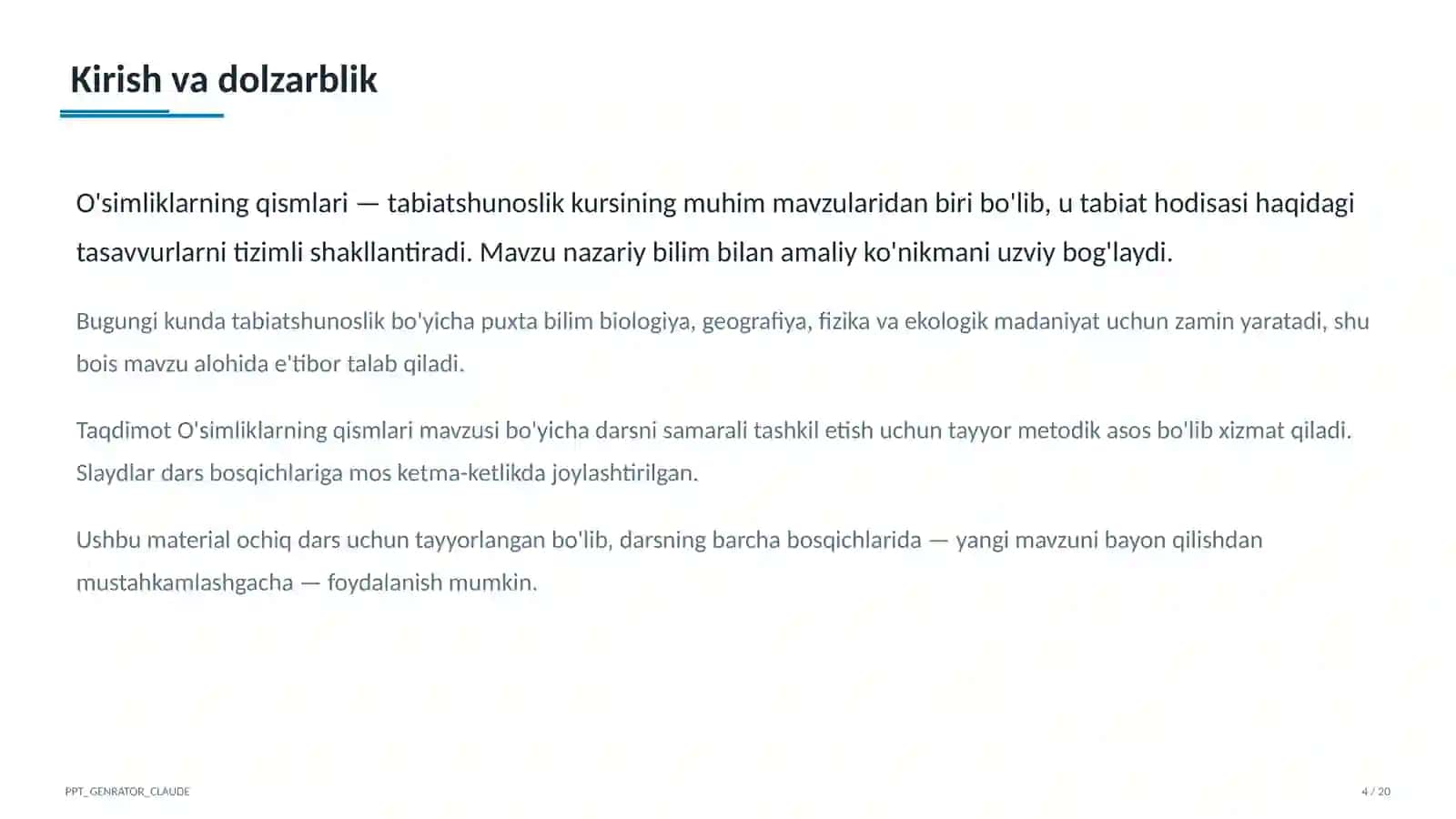 Kirish va dolzarblik

O'simliklarning qismlari — tabiatshunoslik kursining muhim mavzularidan biri bo'lib, u tabiat hodisasi haqidagi tasavvurlarni tizimli shakllantiradi. Mavzu nazariy bilim bilan amaliy ko'nikmani uzviy bog'laydi.

Bugungi kunda tabiatshunoslik bo'yicha puxta bilim biologiya, geografiya, fizika va ekologik madaniyat uchun zamin yaratadi, shu bois mavzu alohida e'tibor talab qiladi.

Taqdimot O'simliklarning qismlari mavzusi bo'yicha darsni samarali tashkil etish uchun tayyor metodik asos bo'lib xizmat qiladi. Slaydlar dars bosqichlariga mos ketma-ketlikda joylashtirilgan.

Ushbu material ochiq dars uchun tayyorlangan bo'lib, darsning barcha bosqichlarida — yangi mavzuni bayon qilishdan mustahkamlashgacha — foydalanish mumkin.

PPT_GENRATOR_CLAUDE

4 / 20